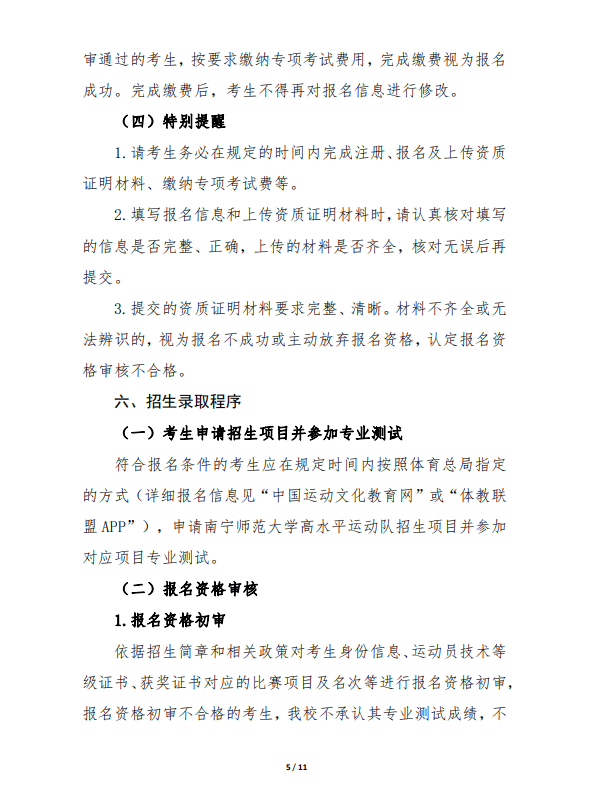 审通过的考生，按要求缴纳专项考试费用，完成缴费视为报名成功。完成缴费后，考生不得再对报名信息进行修改。

（四）特别提醒

1.请考生务必在规定的时间内完成注册、报名及上传资质证明材料、缴纳专项考试费等。

2.填写报名信息和上传资质证明材料时，请认真核对填写的信息是否完整、正确，上传的材料是否齐全，核对无误后再提交。

3.提交的资质证明材料要求完整、清晰。材料不齐全或无法辨识的，视为报名不成功或主动放弃报名资格，认定报名资格审核不合格。

六、招生录取程序

（一）考生申请招生项目并参加专业测试

符合报名条件的考生应在规定时间内按照体育总局指定的方式（详细报名信息见“中国运动文化教育网”或“体教联盟APP”），申请南宁师范大学高水平运动队招生项目并参加对应项目专业测试。

（二）报名资格审核

1.报名资格初审

依据招生简章和相关政策对考生身份信息、运动员技术等级证书、获奖证书对应的比赛项目及名次等进行报名资格初审，报名资格初审不合格的考生，我校不承认其专业测试成绩，不

5 / 11